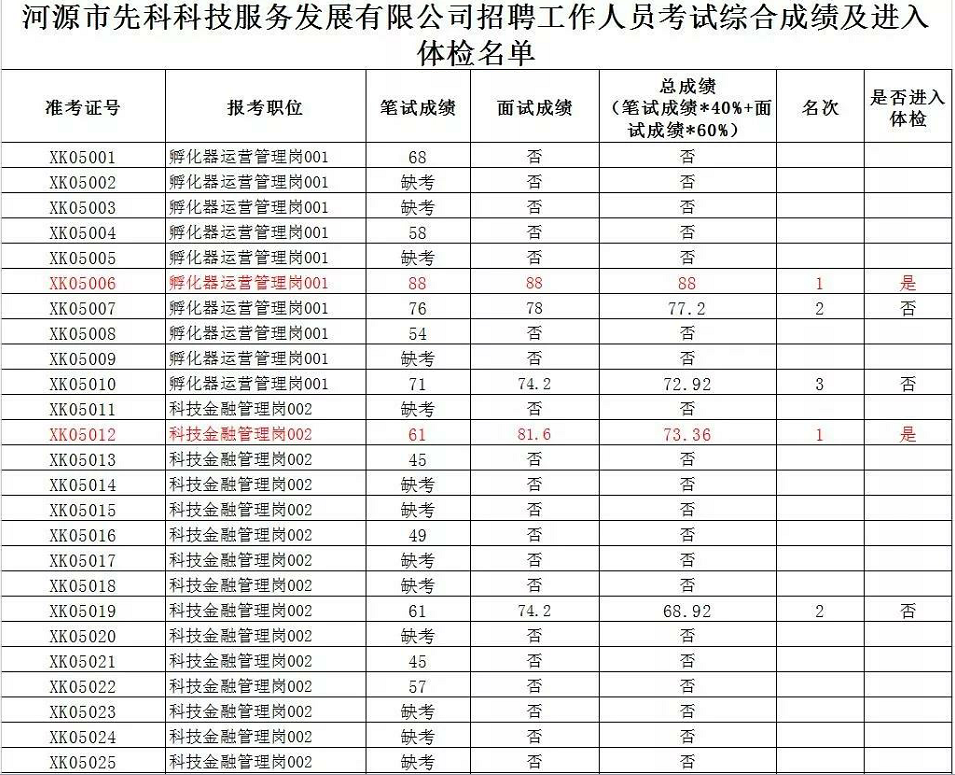 河源市先科科技服务发展有限公司招聘工作人员考试综合成绩及进入体检名单

| 准考证号 | 报考职位 | 笔试成绩 | 面试成绩 | 总成绩（笔试成绩*40%+面试成绩*60%） | 名次 | 是否进入体检 |
|---|---|---|---|---|---|---|
| XK05001 | 孵化器运营管理岗001 | 68 | 否 | 否 | | |
| XK05002 | 孵化器运营管理岗001 | 缺考 | 否 | 否 | | |
| XK05003 | 孵化器运营管理岗001 | 缺考 | 否 | 否 | | |
| XK05004 | 孵化器运营管理岗001 | 58 | 否 | 否 | | |
| XK05005 | 孵化器运营管理岗001 | 缺考 | 否 | 否 | | |
| XK05006 | 孵化器运营管理岗001 | 88 | 88 | 88 | 1 | 是 |
| XK05007 | 孵化器运营管理岗001 | 76 | 78 | 77.2 | 2 | 否 |
| XK05008 | 孵化器运营管理岗001 | 54 | 否 | 否 | | |
| XK05009 | 孵化器运营管理岗001 | 缺考 | 否 | 否 | | |
| XK05010 | 孵化器运营管理岗001 | 71 | 74.2 | 72.92 | 3 | 否 |
| XK05011 | 科技金融管理岗002 | 缺考 | 否 | 否 | | |
| XK05012 | 科技金融管理岗002 | 61 | 81.6 | 73.36 | 1 | 是 |
| XK05013 | 科技金融管理岗002 | 45 | 否 | 否 | | |
| XK05014 | 科技金融管理岗002 | 缺考 | 否 | 否 | | |
| XK05015 | 科技金融管理岗002 | 缺考 | 否 | 否 | | |
| XK05016 | 科技金融管理岗002 | 49 | 否 | 否 | | |
| XK05017 | 科技金融管理岗002 | 缺考 | 否 | 否 | | |
| XK05018 | 科技金融管理岗002 | 缺考 | 否 | 否 | | |
| XK05019 | 科技金融管理岗002 | 61 | 74.2 | 68.92 | 2 | 否 |
| XK05020 | 科技金融管理岗002 | 缺考 | 否 | 否 | | |
| XK05021 | 科技金融管理岗002 | 45 | 否 | 否 | | |
| XK05022 | 科技金融管理岗002 | 57 | 否 | 否 | | |
| XK05023 | 科技金融管理岗002 | 缺考 | 否 | 否 | | |
| XK05024 | 科技金融管理岗002 | 缺考 | 否 | 否 | | |
| XK05025 | 科技金融管理岗002 | 缺考 | 否 | 否 | | |